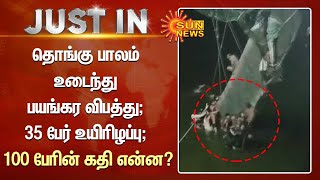 JUST IN

SUN NEWS

தொங்கு பாலம் உடைந்து பயங்கர விபத்து; 35 பேர் உயிரிழப்பு; 100 பேரின் கதி என்ன?